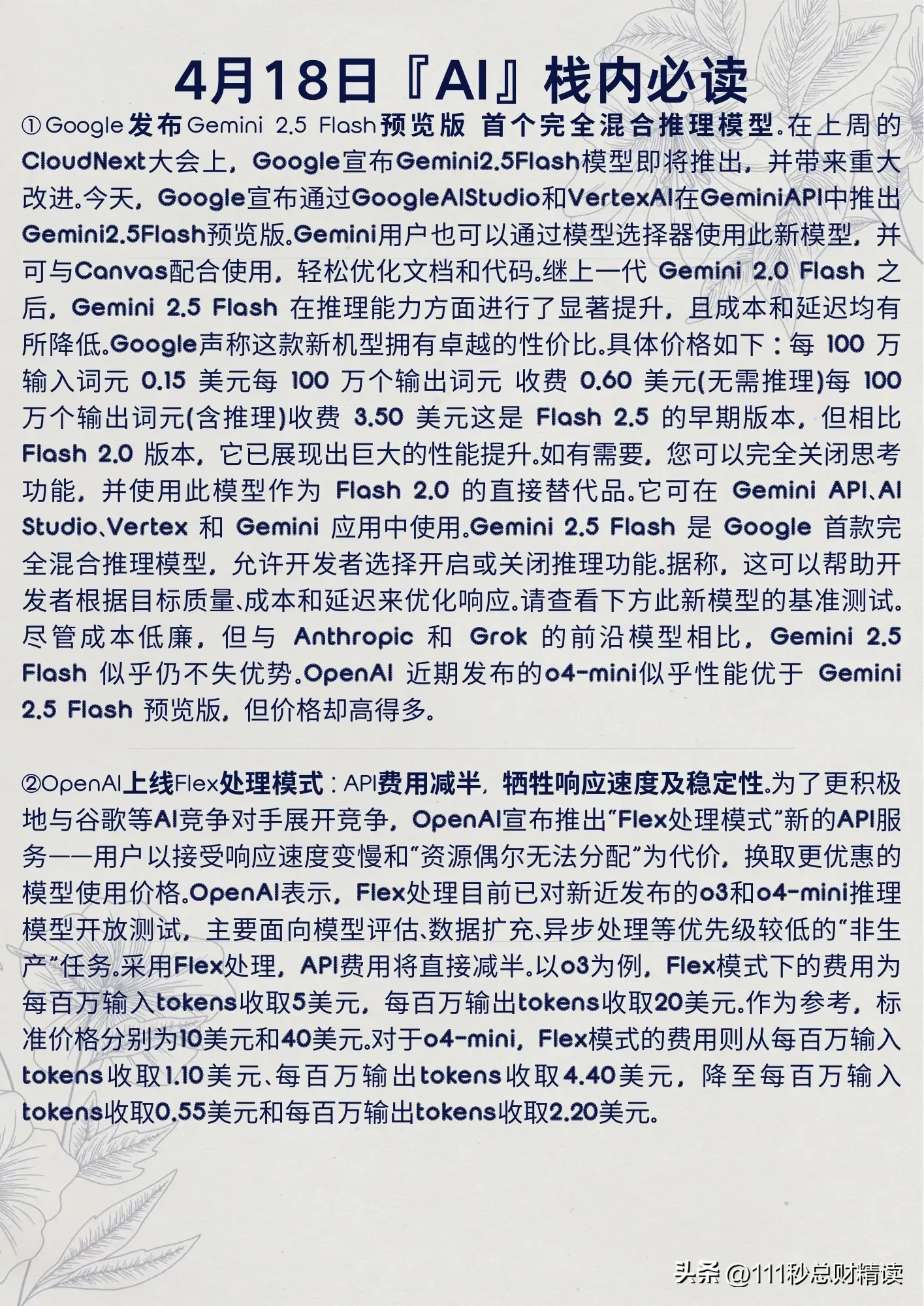 4月18日『AI』栈内必读

①Google发布Gemini 2.5 Flash预览版 首个完全混合推理模型。在上周的CloudNext大会上，Google宣布Gemini2.5Flash模型即将推出，并带来重大改进。今天，Google宣布通过GoogleAIStudio和VertexAI在GeminiAPI中推出Gemini2.5Flash预览版。Gemini用户也可以通过模型选择器使用此新模型，并可与Canvas配合使用，轻松优化文档和代码。继上一代 Gemini 2.0 Flash 之后，Gemini 2.5 Flash 在推理能力方面进行了显著提升，且成本和延迟均有所降低。Google声称这款新机型拥有卓越的性价比。具体价格如下：每 100 万输入词元 0.15 美元每 100 万个输出词元 收费 0.60 美元(无需推理)每 100 万个输出词元(含推理)收费 3.50 美元这是 Flash 2.5 的早期版本，但相比 Flash 2.0 版本，它已展现出巨大的性能提升。如有需要，您可以完全关闭思考功能，并使用此模型作为 Flash 2.0 的直接替代品。它可在 Gemini API、AI Studio、Vertex 和 Gemini 应用中使用。Gemini 2.5 Flash 是 Google 首款完全混合推理模型，允许开发者选择开启或关闭推理功能。据称，这可以帮助开发者根据目标质量、成本和延迟来优化响应。请查看下方此新模型的基准测试。尽管成本低廉，但与 Anthropic 和 Grok 的前沿模型相比，Gemini 2.5 Flash 似乎仍不失优势。OpenAI 近期发布的o4-mini似乎性能优于 Gemini 2.5 Flash 预览版，但价格却高得多。

②OpenAI上线Flex处理模式：API费用减半，牺牲响应速度及稳定性。为了更积极地与谷歌等AI竞争对手展开竞争，OpenAI宣布推出"Flex处理模式"新的API服务——用户以接受响应速度变慢和"资源偶尔无法分配"为代价，换取更优惠的模型使用价格。OpenAI表示，Flex处理目前已对新近发布的o3和o4-mini推理模型开放测试，主要面向模型评估、数据扩充、异步处理等优先级较低的"非生产"任务。采用Flex处理，API费用将直接减半。以o3为例，Flex模式下的费用为每百万输入tokens收取5美元，每百万输出tokens收取20美元。作为参考，标准价格分别为10美元和40美元。对于o4-mini，Flex模式的费用则从每百万输入tokens收取1.10美元、每百万输出tokens收取4.40美元，降至每百万输入tokens收取0.55美元和每百万输出tokens收取2.20美元。

头条 @111秒总财精读